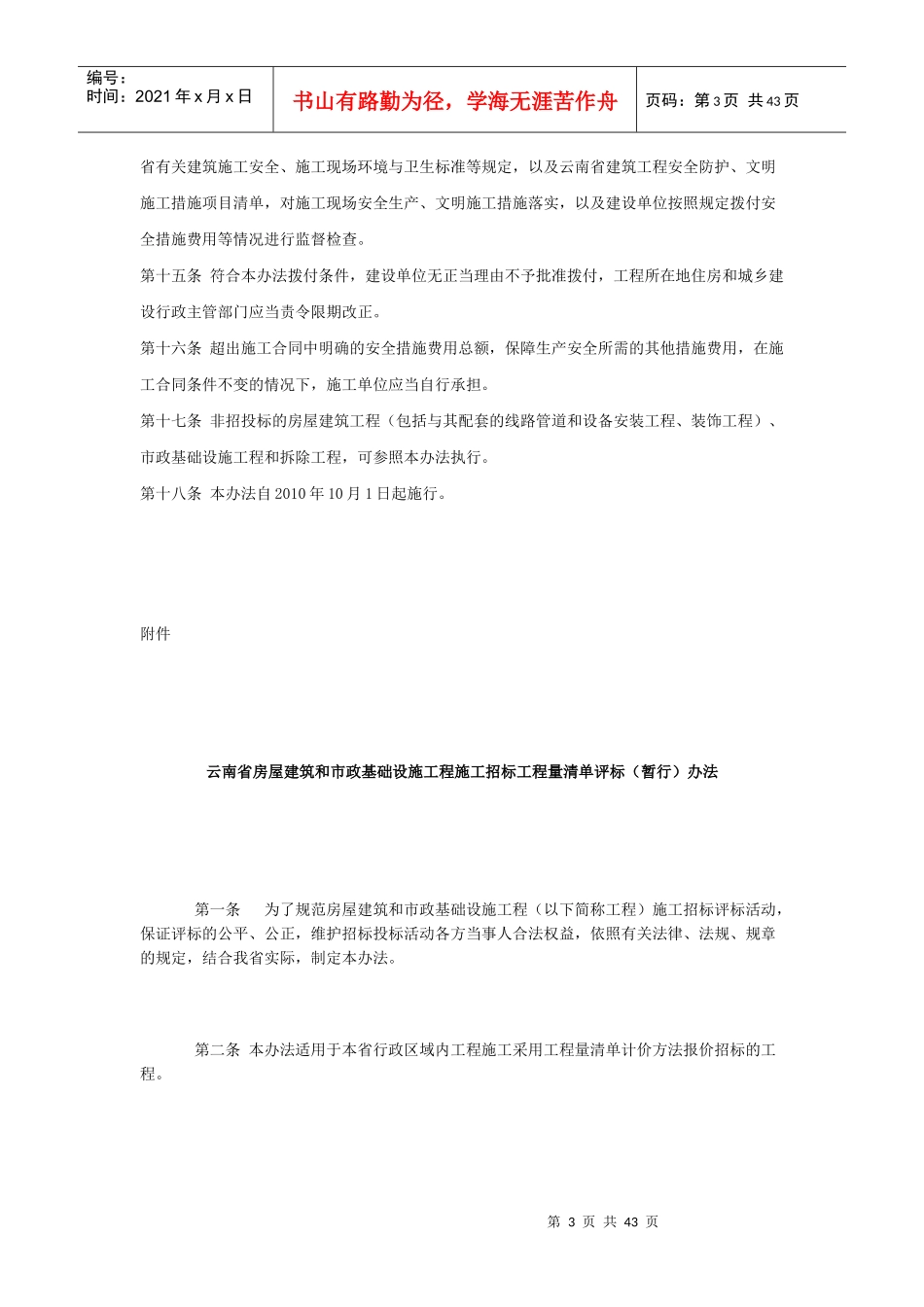 编号：
时间：2021 年 x 月 x 日

书山有路勤为径，学海无涯苦作舟

页码：第 3 页 共 43 页

省有关建筑施工安全、施工现场环境与卫生标准等规定，以及云南省建筑工程安全防护、文明施工措施项目清单，对施工现场安全生产、文明施工措施落实，以及建设单位按照规定拨付安全措施费用等情况进行监督检查。

第十五条 符合本办法拨付条件，建设单位无正当理由不予批准拨付，工程所在地住房和城乡建设行政主管部门应当责令限期改正。

第十六条 超出施工合同中明确的安全措施费用总额，保障生产安全所需的其他措施费用，在施工合同条件不变的情况下，施工单位应当自行承担。

第十七条 非招投标的房屋建筑工程（包括与其配套的线路管道和设备安装工程、装饰工程）、市政基础设施工程和拆除工程，可参照本办法执行。

第十八条 本办法自 2010 年 10 月 1 日起施行。

附件

云南省房屋建筑和市政基础设施工程施工招标工程量清单评标（暂行）办法

第一条 为了规范房屋建筑和市政基础设施工程（以下简称工程）施工招标评标活动，保证评标的公平、公正，维护招标投标活动各方当事人合法权益，依照有关法律、法规、规章的规定，结合我省实际，制定本办法。

第二条 本办法适用于本省行政区域内工程施工采用工程量清单计价方法报价招标的工程。

第 3 页 共 43 页